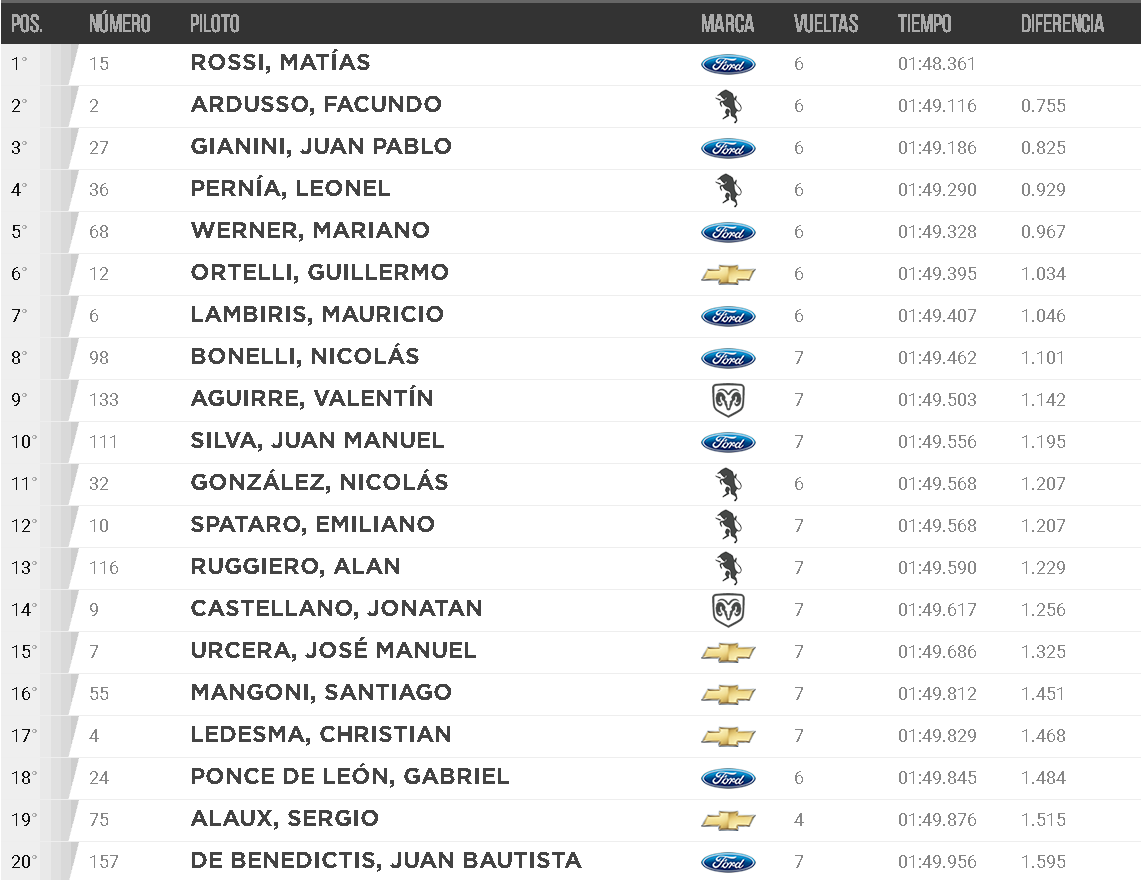 | POS. | NÚMERO | PILOTO | MARCA | VUELTAS | TIEMPO | DIFERENCIA |
|---|---|---|---|---|---|---|
| 1° | 15 | ROSSI, MATÍAS | Ford | 6 | 01:48.361 | |
| 2° | 2 | ARDUSSO, FACUNDO | | 6 | 01:49.116 | 0.755 |
| 3° | 27 | GIANINI, JUAN PABLO | Ford | 6 | 01:49.186 | 0.825 |
| 4° | 36 | PERNÍA, LEONEL | | 6 | 01:49.290 | 0.929 |
| 5° | 68 | WERNER, MARIANO | Ford | 6 | 01:49.328 | 0.967 |
| 6° | 12 | ORTELLI, GUILLERMO | | 6 | 01:49.395 | 1.034 |
| 7° | 6 | LAMBIRIS, MAURICIO | Ford | 6 | 01:49.407 | 1.046 |
| 8° | 98 | BONELLI, NICOLÁS | Ford | 7 | 01:49.462 | 1.101 |
| 9° | 133 | AGUIRRE, VALENTÍN | | 7 | 01:49.503 | 1.142 |
| 10° | 111 | SILVA, JUAN MANUEL | Ford | 7 | 01:49.556 | 1.195 |
| 11° | 32 | GONZÁLEZ, NICOLÁS | | 6 | 01:49.568 | 1.207 |
| 12° | 10 | SPATARO, EMILIANO | | 7 | 01:49.568 | 1.207 |
| 13° | 116 | RUGGIERO, ALAN | | 7 | 01:49.590 | 1.229 |
| 14° | 9 | CASTELLANO, JONATAN | | 7 | 01:49.617 | 1.256 |
| 15° | 7 | URCERA, JOSÉ MANUEL | | 7 | 01:49.686 | 1.325 |
| 16° | 55 | MANGONI, SANTIAGO | | 7 | 01:49.812 | 1.451 |
| 17° | 4 | LEDESMA, CHRISTIAN | | 7 | 01:49.829 | 1.468 |
| 18° | 24 | PONCE DE LEÓN, GABRIEL | Ford | 6 | 01:49.845 | 1.484 |
| 19° | 75 | ALAUX, SERGIO | | 4 | 01:49.876 | 1.515 |
| 20° | 157 | DE BENEDICTIS, JUAN BAUTISTA | Ford | 7 | 01:49.956 | 1.595 |